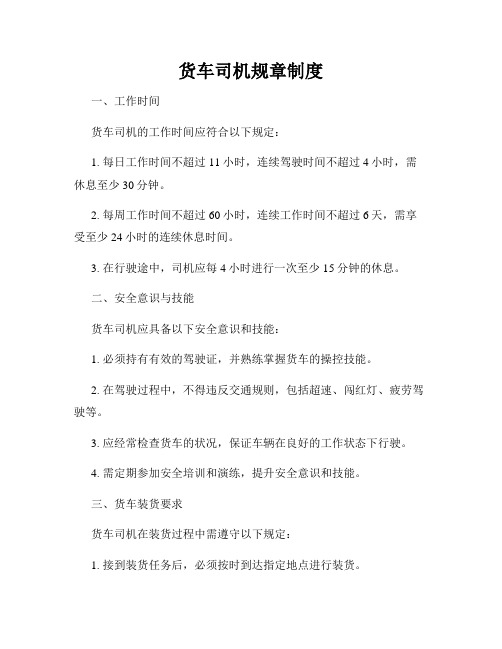 货车司机规章制度

一、工作时间

货车司机的工作时间应符合以下规定：

1. 每日工作时间不超过 11 小时，连续驾驶时间不超过 4 小时，需休息至少 30 分钟。

2. 每周工作时间不超过 60 小时，连续工作时间不超过 6 天，需享受至少 24 小时的连续休息时间。

3. 在行驶途中，司机应每 4 小时进行一次至少 15 分钟的休息。

二、安全意识与技能

货车司机应具备以下安全意识和技能：

1. 必须持有有效的驾驶证，并熟练掌握货车的操控技能。

2. 在驾驶过程中，不得违反交通规则，包括超速、闯红灯、疲劳驾驶等。

3. 应经常检查货车的状况，保证车辆在良好的工作状态下行驶。

4. 需定期参加安全培训和演练，提升安全意识和技能。

三、货车装货要求

货车司机在装货过程中需遵守以下规定：

1. 接到装货任务后，必须按时到达指定地点进行装货。